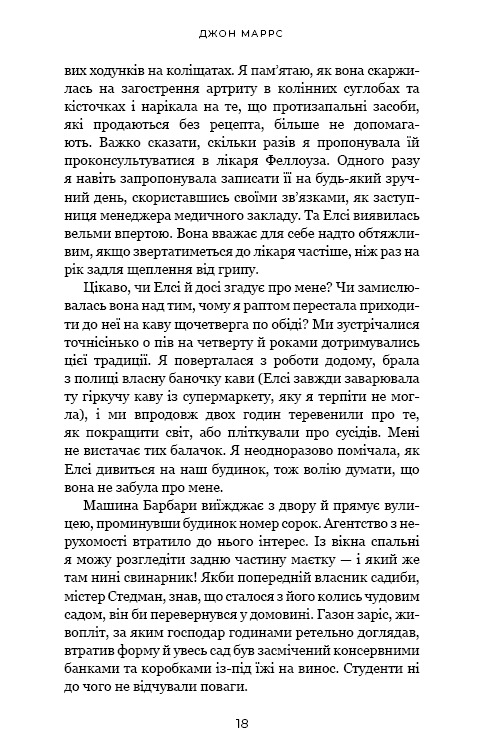 ДЖОН МАРРС

вих ходунків на коліщатах. Я пам'ятаю, як вона скаржилась на загострення артриту в колінних суглобах та кісточках і нарікала на те, що протизапальні засоби, які продаються без рецепта, більше не допомагають. Важко сказати, скільки разів я пропонувала їй проконсультуватися в лікаря Феллоуза. Одного разу я навіть запропонувала записати її на будь-який зручний день, скориставшись своїми зв'язками, як заступниця менеджера медичного закладу. Та Елсі виявилась вельми впертою. Вона вважає для себе надто обтяжливим, якщо звертатиметься до лікаря частіше, ніж раз на рік задля щеплення від грипу.

Цікаво, чи Елсі й досі згадує про мене? Чи замислювалась вона над тим, чому я раптом перестала приходити до неї на каву щочетверга по обіді? Ми зустрічалися точнісінько о пів на четверту й роками дотримувались цієї традиції. Я поверталася з роботи додому, брала з полиці власну баночку кави (Елсі завжди заварювала ту гіркучу каву із супермаркету, яку я терпіти не могла), і ми впродовж двох годин теревенили про те, як покращити світ, або пліткували про сусідів. Мені не вистачає тих балачок. Я неодноразово помічала, як Елсі дивиться на наш будинок, тож волію думати, що вона не забула про мене.

Машина Барбари виїжджає з двору й прямує вулицею, проминувши будинок номер сорок. Агентство з нерухомості втратило до нього інтерес. Із вікна спальні я можу розгледіти задню частину маєтку — і який же там нині свинарник! Якби попередній власник садиби, містер Стедман, знав, що сталося з його колись чудовим садом, він би перевернувся у домовині. Газон заріс, живопліт, за яким господар годинами ретельно доглядав, втратив форму й увесь сад був засмічений консервними банками та коробками із-під їжі на винос. Студенти ні до чого не відчували поваги.

18